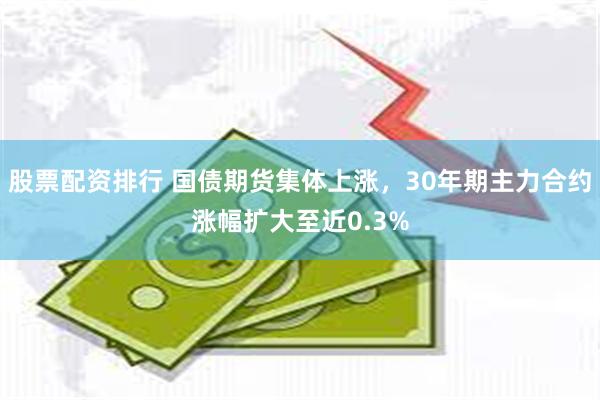 股票配资排行 国债期货集体上涨，30年期主力合约涨幅扩大至近0.3%